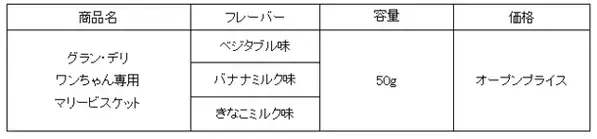 | 商品名 | フレーバー | 容量 | 価格 |
|---|---|---|---|
| グラン・デリ ワンちゃん専用 マリービスケット | ベジタブル味 | 50g | オープンプライス |
| | バナナミルク味 | | |
| | きなこミルク味 | | |